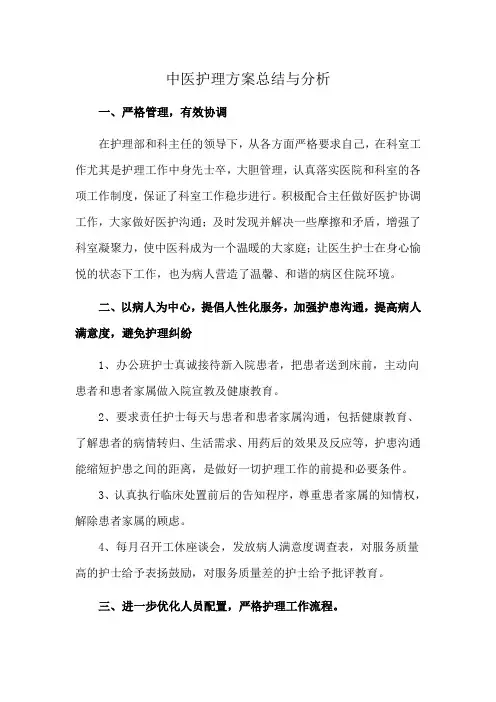 中医护理方案总结与分析

一、严格管理，有效协调

在护理部和科主任的领导下，从各方面严格要求自己，在科室工作尤其是护理工作中身先士卒，大胆管理，认真落实医院和科室的各项工作制度，保证了科室工作稳步进行。积极配合主任做好医护协调工作，大家做好医护沟通；及时发现并解决一些摩擦和矛盾，增强了科室凝聚力，使中医科成为一个温暖的大家庭；让医生护士在身心愉悦的状态下工作，也为病人营造了温馨、和谐的病区住院环境。

二、以病人为中心，提倡人性化服务，加强护患沟通，提高病人满意度，避免护理纠纷

1、办公班护士真诚接待新入院患者，把患者送到床前，主动向患者和患者家属做入院宣教及健康教育。

2、要求责任护士每天与患者和患者家属沟通，包括健康教育、了解患者的病情转归、生活需求、用药后的效果及反应等，护患沟通能缩短护患之间的距离，是做好一切护理工作的前提和必要条件。

3、认真执行临床处置前后的告知程序，尊重患者家属的知情权，解除患者家属的顾虑。

4、每月召开工休座谈会，发放病人满意度调查表，对服务质量高的护士给予表扬鼓励，对服务质量差的护士给予批评教育。

三、进一步优化人员配置，严格护理工作流程。